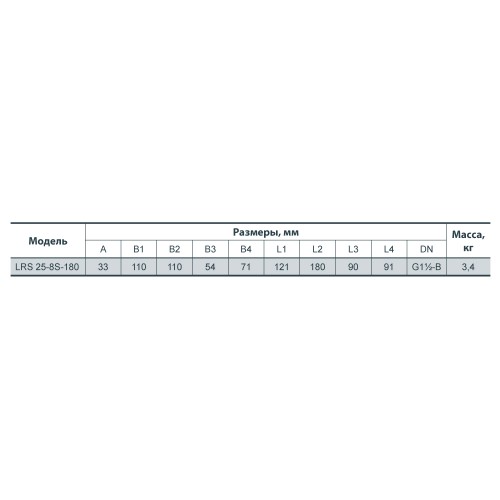 | Модель | Размеры, мм | | | | | | | | | | Масса, кг |
|---|---|---|---|---|---|---|---|---|---|---|---|
| | A | B1 | B2 | B3 | B4 | L1 | L2 | L3 | L4 | DN | |
| LRS 25-8S-180 | 33 | 110 | 110 | 54 | 71 | 121 | 180 | 90 | 91 | G1½-B | 3,4 |